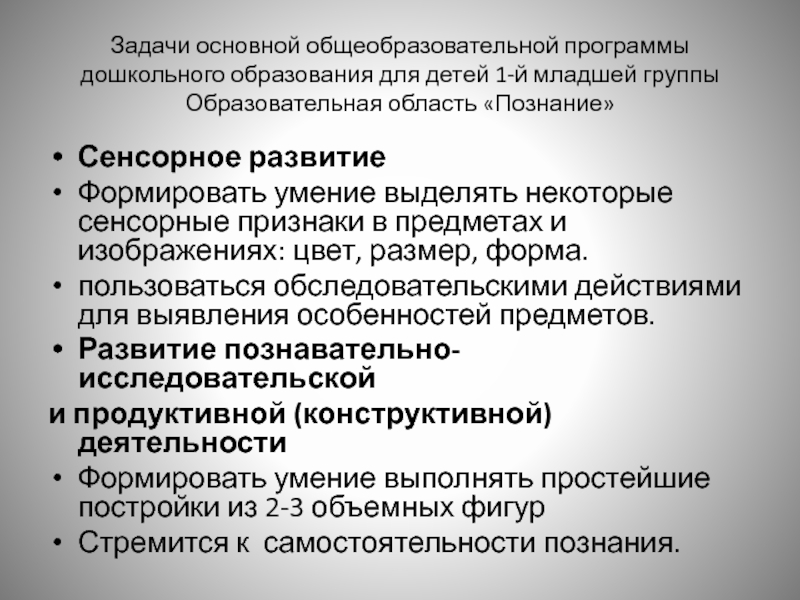 Задачи основной общеобразовательной программы дошкольного образования для детей 1-й младшей группы
Образовательная область «Познание»

• Сенсорное развитие
• Формировать умение выделять некоторые сенсорные признаки в предметах и изображениях: цвет, размер, форма.
• пользоваться обследовательскими действиями для выявления особенностей предметов.
• Развитие познавательно-исследовательской
и продуктивной (конструктивной) деятельности
• Формировать умение выполнять простейшие постройки из 2-3 объемных фигур
• Стремится к  самостоятельности познания.